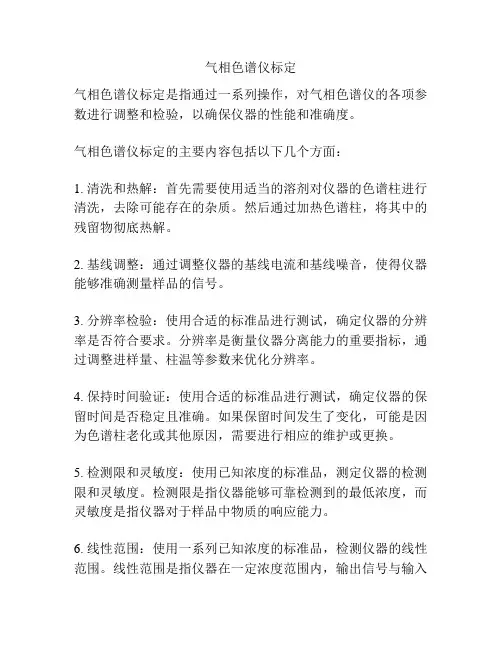 气相色谱仪标定

气相色谱仪标定是指通过一系列操作，对气相色谱仪的各项参数进行调整和检验，以确保仪器的性能和准确度。

气相色谱仪标定的主要内容包括以下几个方面：

1. 清洗和热解：首先需要使用适当的溶剂对仪器的色谱柱进行清洗，去除可能存在的杂质。然后通过加热色谱柱，将其中的残留物彻底热解。

2. 基线调整：通过调整仪器的基线电流和基线噪音，使得仪器能够准确测量样品的信号。

3. 分辨率检验：使用合适的标准品进行测试，确定仪器的分辨率是否符合要求。分辨率是衡量仪器分离能力的重要指标，通过调整进样量、柱温等参数来优化分辨率。

4. 保持时间验证：使用合适的标准品进行测试，确定仪器的保留时间是否稳定且准确。如果保留时间发生了变化，可能是因为色谱柱老化或其他原因，需要进行相应的维护或更换。

5. 检测限和灵敏度：使用已知浓度的标准品，测定仪器的检测限和灵敏度。检测限是指仪器能够可靠检测到的最低浓度，而灵敏度是指仪器对于样品中物质的响应能力。

6. 线性范围：使用一系列已知浓度的标准品，检测仪器的线性范围。线性范围是指仪器在一定浓度范围内，输出信号与输入